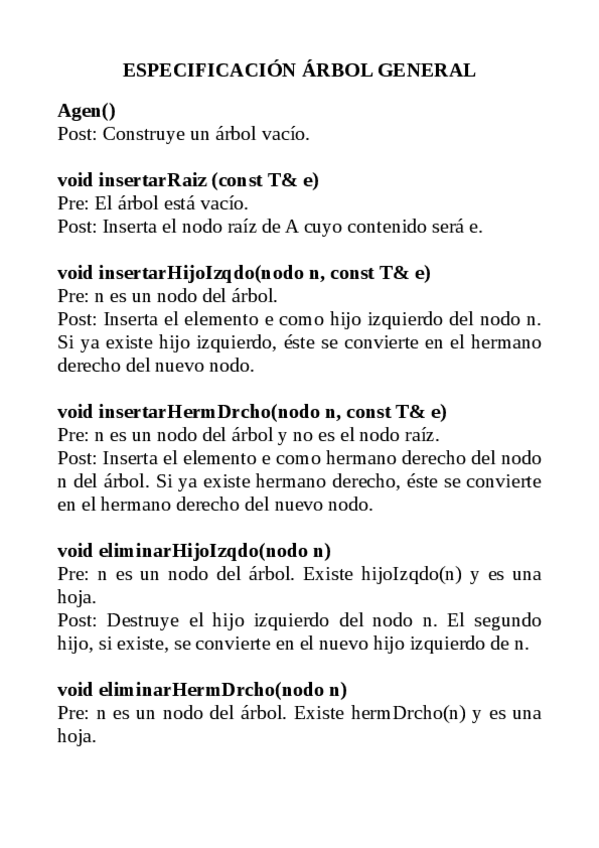 ESPECIFICACIÓN ÁRBOL GENERAL

Agen()
Post: Construye un árbol vacío.

void insertarRaiz (const T& e)
Pre: El árbol está vacío.
Post: Inserta el nodo raíz de A cuyo contenido será e.

void insertarHijoIzqdo(nodo n, const T& e)
Pre: n es un nodo del árbol.
Post: Inserta el elemento e como hijo izquierdo del nodo n. Si ya existe hijo izquierdo, éste se convierte en el hermano derecho del nuevo nodo.

void insertarHermDrcho(nodo n, const T& e)
Pre: n es un nodo del árbol y no es el nodo raíz.
Post: Inserta el elemento e como hermano derecho del nodo n del árbol. Si ya existe hermano derecho, éste se convierte en el hermano derecho del nuevo nodo.

void eliminarHijoIzqdo(nodo n)
Pre: n es un nodo del árbol. Existe hijoIzqdo(n) y es una hoja.
Post: Destruye el hijo izquierdo del nodo n. El segundo hijo, si existe, se convierte en el nuevo hijo izquierdo de n.

void eliminarHermDrcho(nodo n)
Pre: n es un nodo del árbol. Existe hermDrcho(n) y es una hoja.